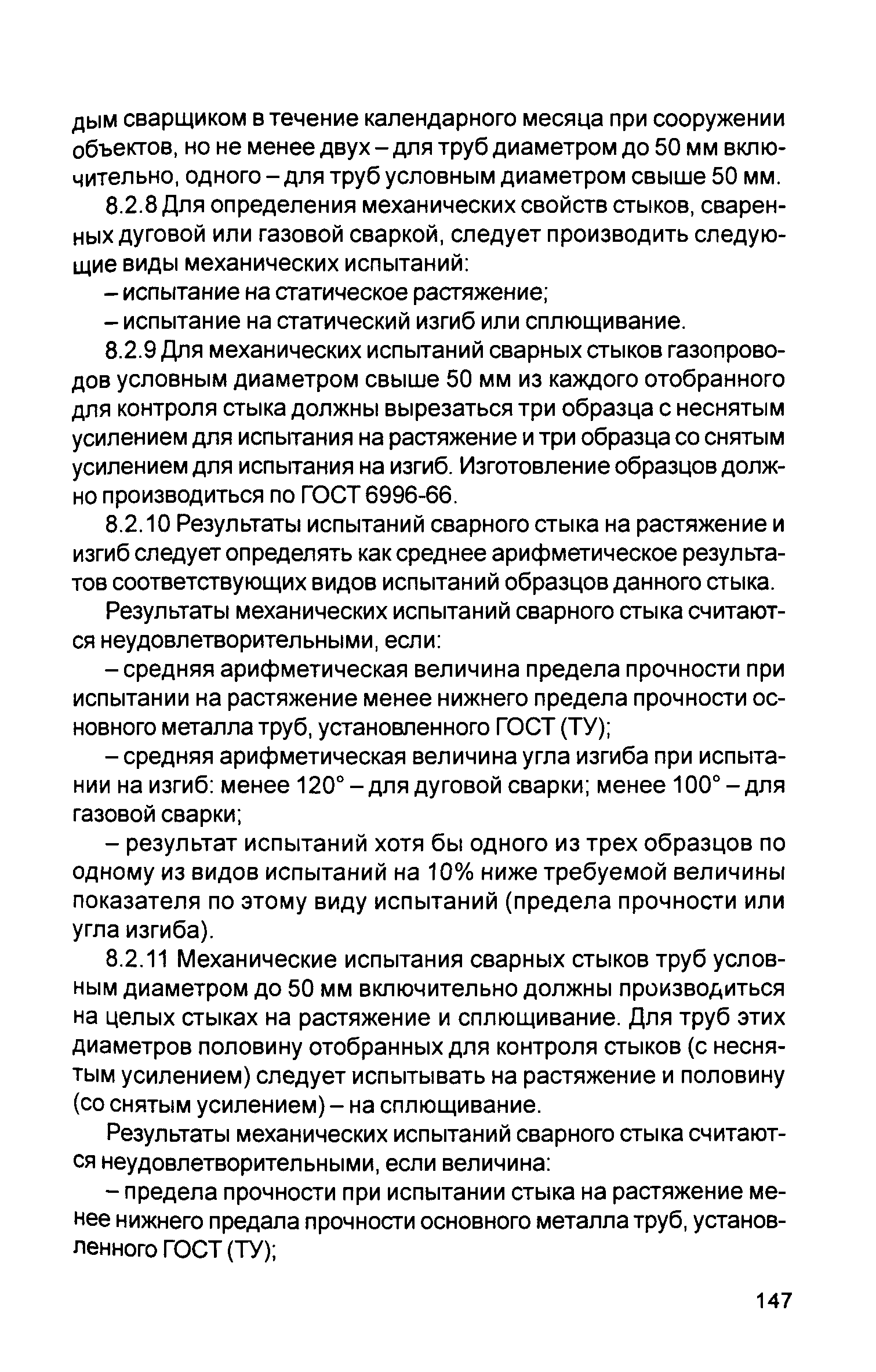 дым сварщиком в течение календарного месяца при сооружении объектов, но не менее двух – для труб диаметром до 50 мм включительно, одного – для труб условным диаметром свыше 50 мм.

8.2.8 Для определения механических свойств стыков, сваренных дуговой или газовой сваркой, следует производить следующие виды механических испытаний:

– испытание на статическое растяжение;

– испытание на статический изгиб или сплющивание.

8.2.9 Для механических испытаний сварных стыков газопроводов условным диаметром свыше 50 мм из каждого отобранного для контроля стыка должны вырезаться три образца с неснятым усилением для испытания на растяжение и три образца со снятым усилением для испытания на изгиб. Изготовление образцов должно производиться по ГОСТ 6996-66.

8.2.10 Результаты испытаний сварного стыка на растяжение и изгиб следует определять как среднее арифметическое результатов соответствующих видов испытаний образцов данного стыка.

Результаты механических испытаний сварного стыка считаются неудовлетворительными, если:

– средняя арифметическая величина предела прочности при испытании на растяжение менее нижнего предела прочности основного металла труб, установленного ГОСТ (ТУ);

– средняя арифметическая величина угла изгиба при испытании на изгиб: менее 120° – для дуговой сварки; менее 100° – для газовой сварки;

– результат испытаний хотя бы одного из трех образцов по одному из видов испытаний на 10% ниже требуемой величины показателя по этому виду испытаний (предела прочности или угла изгиба).

8.2.11 Механические испытания сварных стыков труб условным диаметром до 50 мм включительно должны производиться на целых стыках на растяжение и сплющивание. Для труб этих диаметров половину отобранных для контроля стыков (с неснятым усилением) следует испытывать на растяжение и половину (со снятым усилением) – на сплющивание.

Результаты механических испытаний сварного стыка считаются неудовлетворительными, если величина:

– предела прочности при испытании стыка на растяжение менее нижнего предала прочности основного металла труб, установленного ГОСТ (ТУ);

147